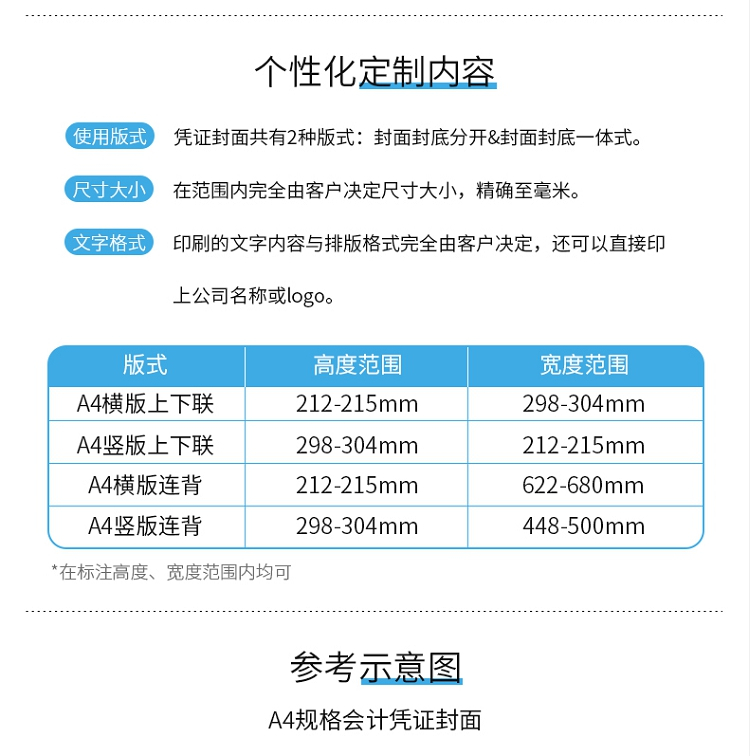 个性化定制内容

使用版式 凭证封面共有2种版式：封面封底分开&封面封底一体式。

尺寸大小 在范围内完全由客户决定尺寸大小，精确至毫米。

文字格式 印刷的文字内容与排版格式完全由客户决定，还可以直接印上公司名称或logo。

| 版式 | 高度范围 | 宽度范围 |
|---|---|---|
| A4横版上下联 | 212-215mm | 298-304mm |
| A4竖版上下联 | 298-304mm | 212-215mm |
| A4横版连背 | 212-215mm | 622-680mm |
| A4竖版连背 | 298-304mm | 448-500mm |

*在标注高度、宽度范围内均可

参考示意图

A4规格会计凭证封面